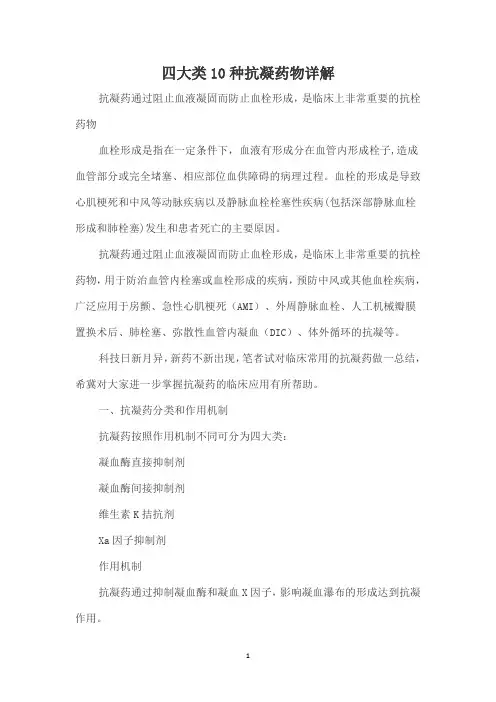 四大类10种抗凝药物详解

抗凝药通过阻止血液凝固而防止血栓形成，是临床上非常重要的抗栓药物

血栓形成是指在一定条件下，血液有形成分在血管内形成栓子，造成血管部分或完全堵塞、相应部位血供障碍的病理过程。血栓的形成是导致心肌梗死和中风等动脉疾病以及静脉血栓栓塞性疾病（包括深部静脉血栓形成和肺栓塞）发生和患者死亡的主要原因。

抗凝药通过阻止血液凝固而防止血栓形成，是临床上非常重要的抗栓药物，用于防治血管内栓塞或血栓形成的疾病，预防中风或其他血栓疾病，广泛应用于房颤、急性心肌梗死（AMI）、外周静脉血栓、人工机械瓣膜置换术后、肺栓塞、弥散性血管内凝血（DIC）、体外循环的抗凝等。

科技日新月异，新药不断出现，笔者试对临床常用的抗凝药做一总结，希冀对大家进一步掌握抗凝药的临床应用有所帮助。

一、抗凝药分类和作用机制

抗凝药按照作用机制不同可分为四大类：

凝血酶直接抑制剂

凝血酶间接抑制剂

维生素K拮抗剂

Xa因子抑制剂

作用机制

抗凝药通过抑制凝血酶和凝血X因子，影响凝血瀑布的形成达到抗凝作用。

1